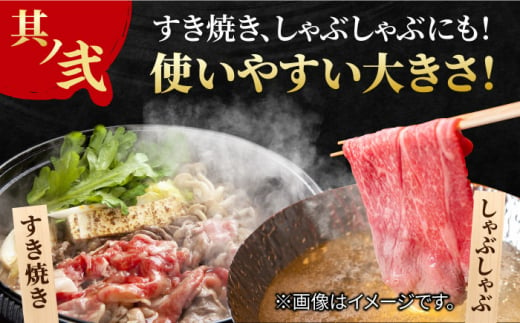 其ノ弐

すき焼き、しゃぶしゃぶにも!
使いやすい大きさ!

すき焼き

しゃぶしゃぶ

※画像はイメージです。